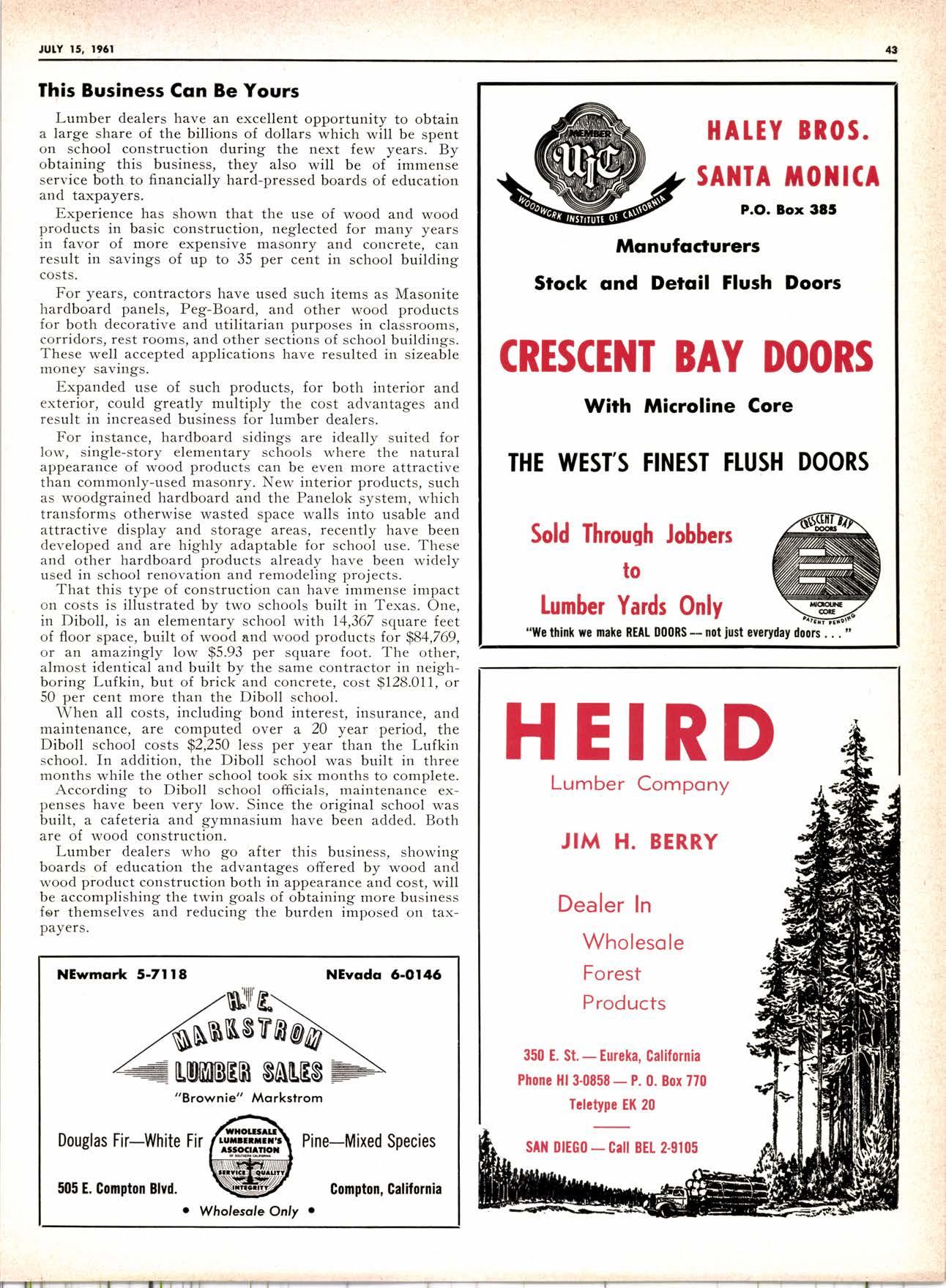 JULY 15, 1961

43

This Business Can Be Yours

Lumber dealers have an excellent opportunity to obtain a large share of the billions of dollars which will be spent on school construction during the next few years. By obtaining this business, they also will be of immense service both to financially hard-pressed boards of education and taxpayers.

Experience has shown that the use of wood and wood products in basic construction, neglected for many years in favor of more expensive masonry and concrete, can result in savings of up to 35 per cent in school building costs.

For years, contractors have used such items as Masonite hardboard panels, Peg-Board, and other wood products for both decorative and utilitarian purposes in classrooms, corridors, rest rooms, and other sections of school buildings. These well accepted applications have resulted in sizeable money savings.

Expanded use of such products, for both interior and exterior, could greatly multiply the cost advantages and result in increased business for lumber dealers.

For instance, hardboard sidings are ideally suited for low, single-story elementary schools where the natural appearance of wood products can be even more attractive than commonly-used masonry. New interior products, such as woodgrained hardboard and the Panelok system, which transforms otherwise wasted space walls into usable and attractive display and storage areas, recently have been developed and are highly adaptable for school use. These and other hardboard products already have been widely used in school renovation and remodeling projects.

That this type of construction can have immense impact on costs is illustrated by two schools built in Texas. One, in Diboll, is an elementary school with 14,367 square feet of floor space, built of wood and wood products for $84,769, or an amazingly low $5.93 per square foot. The other, almost identical and built by the same contractor in neighboring Lufkin, but of brick and concrete, cost $128.011, or 50 per cent more than the Diboll school.

When all costs, including bond interest, insurance, and maintenance, are computed over a 20 year period, the Diboll school costs $2,250 less per year than the Lufkin school. In addition, the Diboll school was built in three months while the other school took six months to complete.

According to Diboll school officials, maintenance expenses have been very low. Since the original school was built, a cafeteria and gymnasium have been added. Both are of wood construction.

Lumber dealers who go after this business, showing boards of education the advantages offered by wood and wood product construction both in appearance and cost, will be accomplishing the twin goals of obtaining more business for themselves and reducing the burden imposed on taxpayers.

NEwmark 5-7118
NEvada 6-0146

H. E.
MARKSTROM
LUMBER SALES
"Brownie" Markstrom

Douglas Fir—White Fir
WHOLESALE LUMBERMEN'S ASSOCIATION
SERVICE QUALITY INTEGRITY
Pine—Mixed Species

505 E. Compton Blvd.
Compton, California

• Wholesale Only •

MEMBER
WIC
WOODWORK INSTITUTE OF CALIFORNIA

HALEY BROS.
SANTA MONICA
P.O. Box 385

Manufacturers

Stock and Detail Flush Doors

CRESCENT BAY DOORS

With Microline Core

THE WEST'S FINEST FLUSH DOORS

Sold Through Jobbers
to
Lumber Yards Only

CRESCENT BAY DOORS
MICROLINE CORE
PATENT PENDING

"We think we make REAL DOORS — not just everyday doors . . . "

HEIRD
Lumber Company

JIM H. BERRY

Dealer In
Wholesale
Forest
Products

350 E. St. — Eureka, California
Phone HI 3-0858 — P. O. Box 770
Teletype EK 20

SAN DIEGO — Call BEL 2-9105